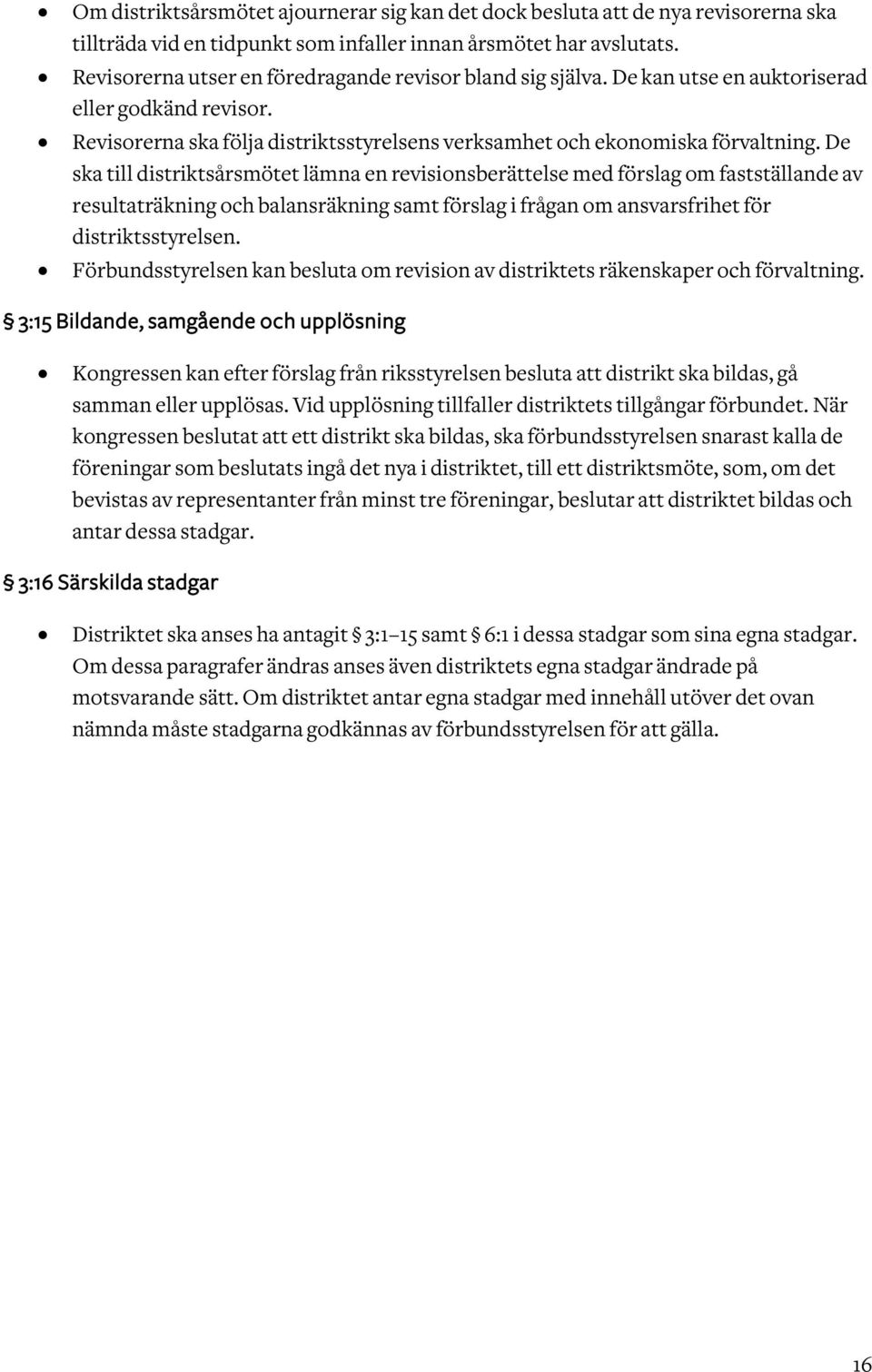 • Om distriktsårsmötet ajournerar sig kan det dock besluta att de nya revisorerna ska tillträda vid en tidpunkt som infaller innan årsmötet har avslutats.
• Revisorerna utser en föredragande revisor bland sig själva. De kan utse en auktoriserad eller godkänd revisor.
• Revisorerna ska följa distriktsstyrelsens verksamhet och ekonomiska förvaltning. De ska till distriktsårsmötet lämna en revisionsberättelse med förslag om fastställande av resultaträkning och balansräkning samt förslag i frågan om ansvarsfrihet för distriktsstyrelsen.
• Förbundsstyrelsen kan besluta om revision av distriktets räkenskaper och förvaltning.

§ 3:15 Bildande, samgående och upplösning

• Kongressen kan efter förslag från riksstyrelsen besluta att distrikt ska bildas, gå samman eller upplösas. Vid upplösning tillfaller distriktets tillgångar förbundet. När kongressen beslutat att ett distrikt ska bildas, ska förbundsstyrelsen snarast kalla de föreningar som beslutats ingå det nya i distriktet, till ett distriktsmöte, som, om det bevistas av representanter från minst tre föreningar, beslutar att distriktet bildas och antar dessa stadgar.

§ 3:16 Särskilda stadgar

• Distriktet ska anses ha antagit § 3:1–15 samt § 6:1 i dessa stadgar som sina egna stadgar. Om dessa paragrafer ändras anses även distriktets egna stadgar ändrade på motsvarande sätt. Om distriktet antar egna stadgar med innehåll utöver det ovan nämnda måste stadgarna godkännas av förbundsstyrelsen för att gälla.

16